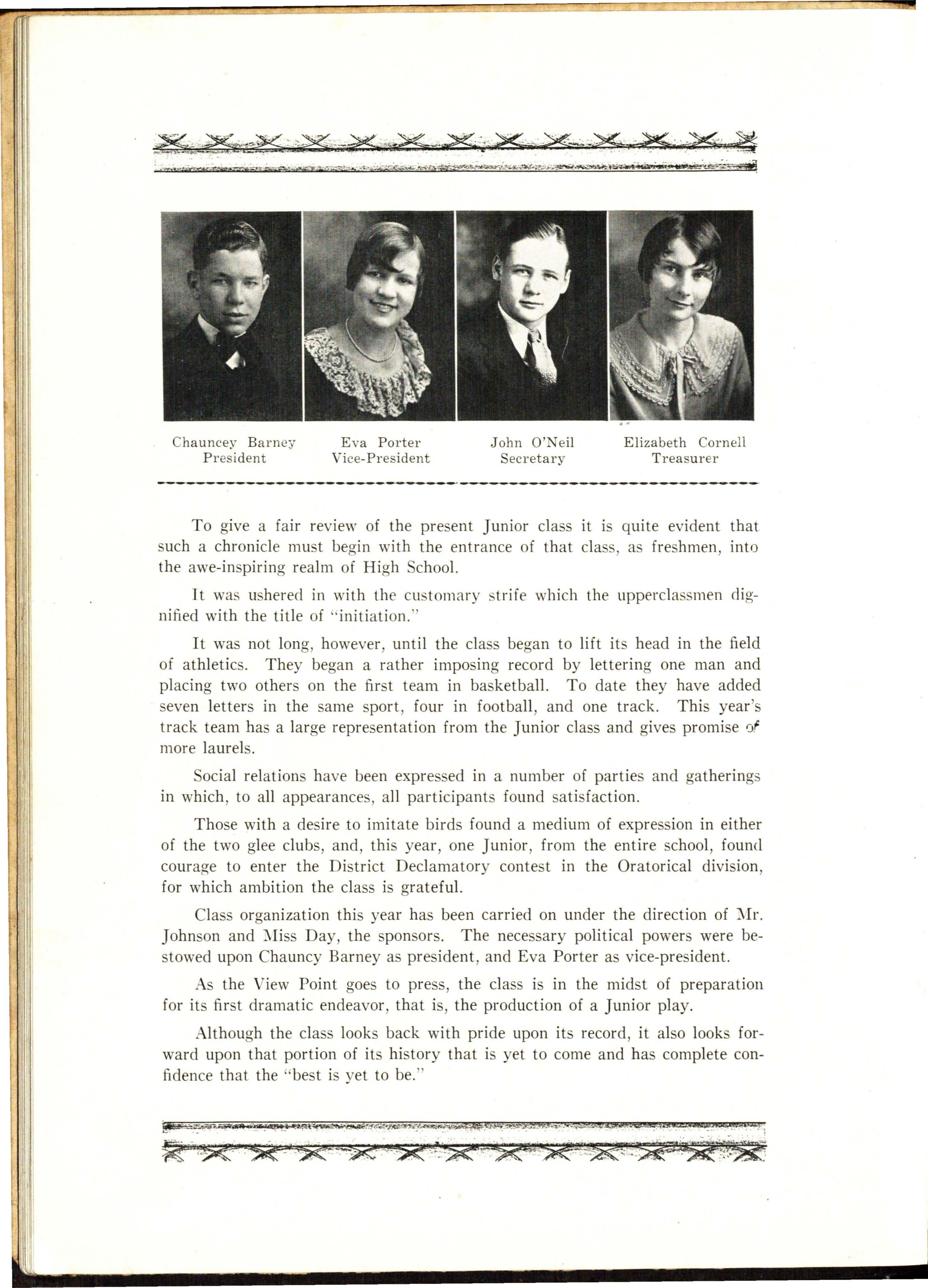 Chauncey Barney
President

Eva Porter
Vice-President

John O'Neil
Secretary

Elizabeth Cornell
Treasurer

To give a fair review of the present Junior class it is quite evident that such a chronicle must begin with the entrance of that class, as freshmen, into the awe-inspiring realm of High School.

It was ushered in with the customary strife which the upperclassmen dignified with the title of "initiation."

It was not long, however, until the class began to lift its head in the field of athletics. They began a rather imposing record by lettering one man and placing two others on the first team in basketball. To date they have added seven letters in the same sport, four in football, and one track. This year's track team has a large representation from the Junior class and gives promise of more laurels.

Social relations have been expressed in a number of parties and gatherings in which, to all appearances, all participants found satisfaction.

Those with a desire to imitate birds found a medium of expression in either of the two glee clubs, and, this year, one Junior, from the entire school, found courage to enter the District Declamatory contest in the Oratorical division, for which ambition the class is grateful.

Class organization this year has been carried on under the direction of Mr. Johnson and Miss Day, the sponsors. The necessary political powers were bestowed upon Chauncy Barney as president, and Eva Porter as vice-president.

As the View Point goes to press, the class is in the midst of preparation for its first dramatic endeavor, that is, the production of a Junior play.

Although the class looks back with pride upon its record, it also looks forward upon that portion of its history that is yet to come and has complete confidence that the "best is yet to be."